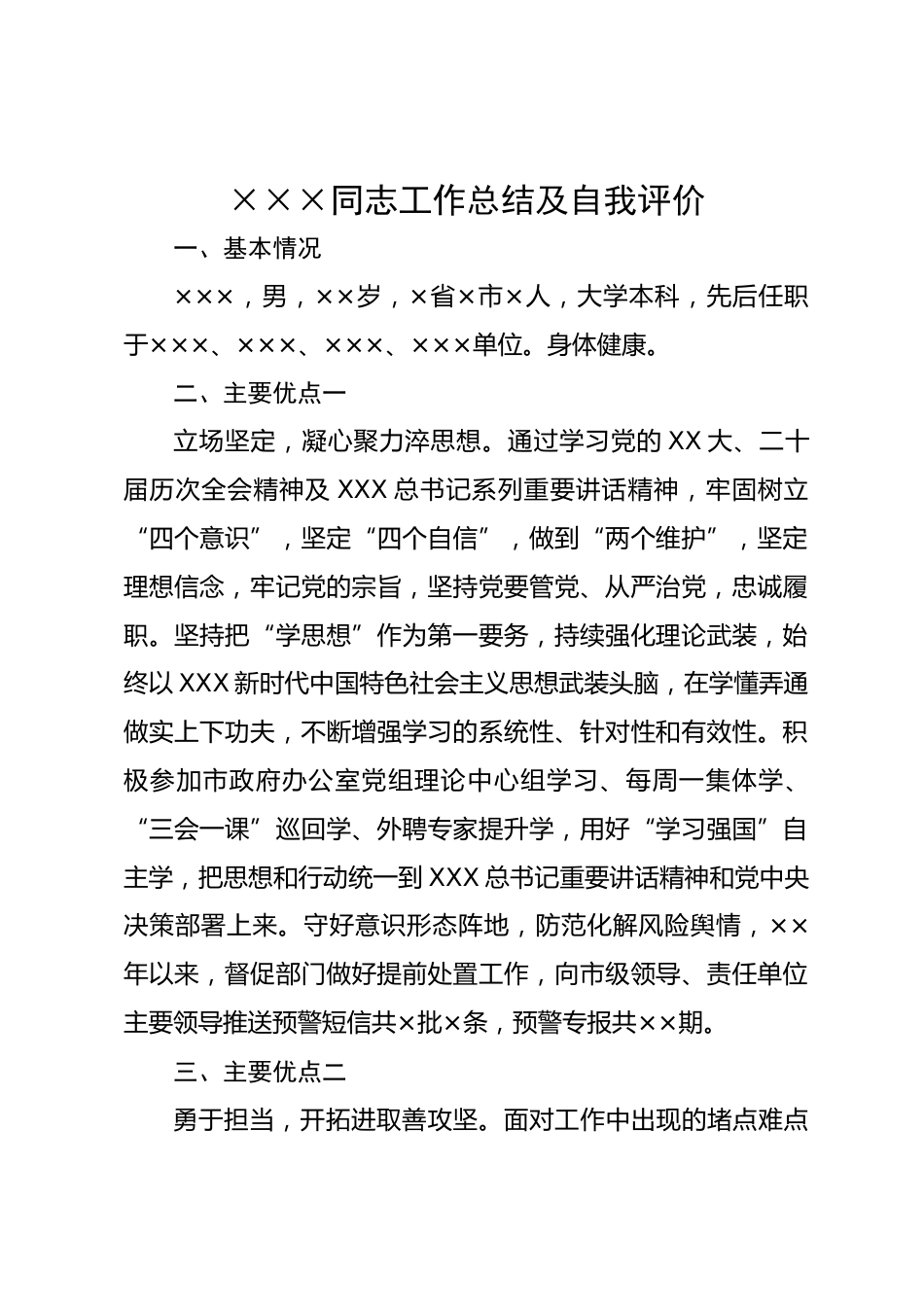 ×××同志工作总结及自我评价

一、基本情况

×××，男，××岁，×省×市×人，大学本科，先后任职于×××、×××、×××、×××单位。身体健康。

二、主要优点一

立场坚定，凝心聚力淬思想。通过学习党的XX大、二十届历次全会精神及XXX总书记系列重要讲话精神，牢固树立“四个意识”，坚定“四个自信”，做到“两个维护”，坚定理想信念，牢记党的宗旨，坚持党要管党、从严治党，忠诚履职。坚持把“学思想”作为第一要务，持续强化理论武装，始终以XXX新时代中国特色社会主义思想武装头脑，在学懂弄通做实上下功夫，不断增强学习的系统性、针对性和有效性。积极参加市政府办公室党组理论中心组学习、每周一集体学、“三会一课”巡回学、外聘专家提升学，用好“学习强国”自主学，把思想和行动统一到XXX总书记重要讲话精神和党中央决策部署上来。守好意识形态阵地，防范化解风险舆情，××年以来，督促部门做好提前处置工作，向市级领导、责任单位主要领导推送预警短信共×批×条，预警专报共××期。

三、主要优点二

勇于担当，开拓进取善攻坚。面对工作中出现的堵点难点